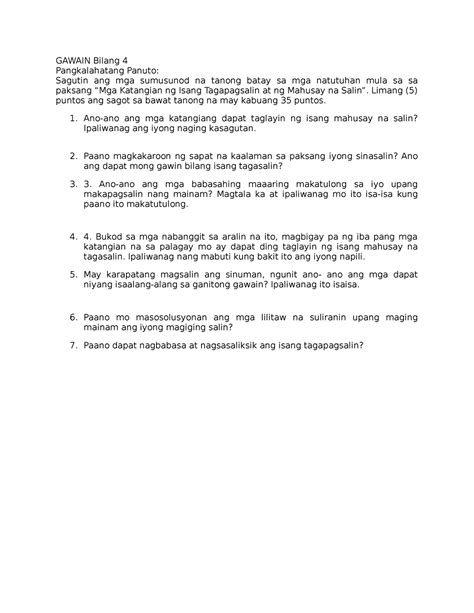 GAWAIN Bilang 4
Pangkalahatang Panuto:
Sagutin ang mga sumusunod na tanong batay sa mga natutuhan mula sa sa paksang "Mga Katangian ng Isang Tagapagsalin at ng Mahusay na Salin". Limang (5) puntos ang sagot sa bawat tanong na may kabuang 35 puntos.

1. Ano-ano ang mga katangiang dapat taglayin ng isang mahusay na salin? Ipaliwanag ang iyong naging kasagutan.

2. Paano magkakaroon ng sapat na kaalaman sa paksang iyong sinasalin? Ano ang dapat mong gawin bilang isang tagasalin?

3. 3. Ano-ano ang mga babasahing maaaring makatulong sa iyo upang makapagsalin nang mainam? Magtala ka at ipaliwanag mo ito isa-isa kung paano ito makatutulong.

4. 4. Bukod sa mga nabanggit sa aralin na ito, magbigay pa ng iba pang mga katangian na sa palagay mo ay dapat ding taglayin ng isang mahusay na tagasalin. Ipaliwanag nang mabuti kung bakit ito ang iyong napili.

5. May karapatang magsalin ang sinuman, ngunit ano- ano ang mga dapat niyang isaalang-alang sa ganitong gawain? Ipaliwanag ito isaisa.

6. Paano mo masosolusyonan ang mga lilitaw na suliranin upang maging mainam ang iyong magiging salin?

7. Paano dapat nagbabasa at nagsasaliksik ang isang tagapagsalin?